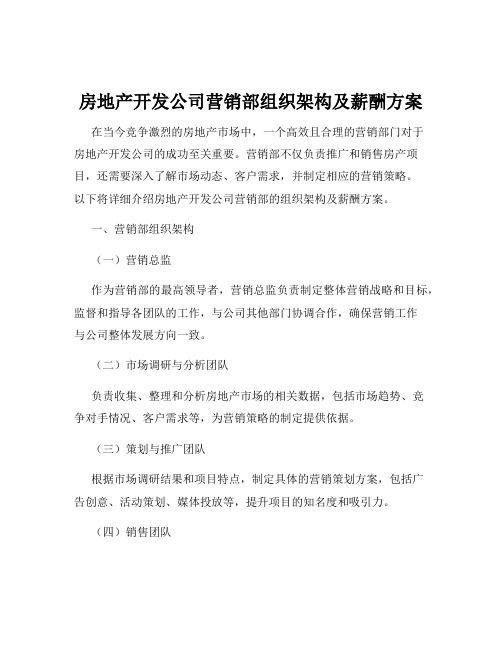 房地产开发公司营销部组织架构及薪酬方案

在当今竞争激烈的房地产市场中，一个高效且合理的营销部门对于房地产开发公司的成功至关重要。营销部不仅负责推广和销售房产项目，还需要深入了解市场动态、客户需求，并制定相应的营销策略。以下将详细介绍房地产开发公司营销部的组织架构及薪酬方案。

一、营销部组织架构

（一）营销总监

作为营销部的最高领导者，营销总监负责制定整体营销战略和目标，监督和指导各团队的工作，与公司其他部门协调合作，确保营销工作与公司整体发展方向一致。

（二）市场调研与分析团队

负责收集、整理和分析房地产市场的相关数据，包括市场趋势、竞争对手情况、客户需求等，为营销策略的制定提供依据。

（三）策划与推广团队

根据市场调研结果和项目特点，制定具体的营销策划方案，包括广告创意、活动策划、媒体投放等，提升项目的知名度和吸引力。

（四）销售团队